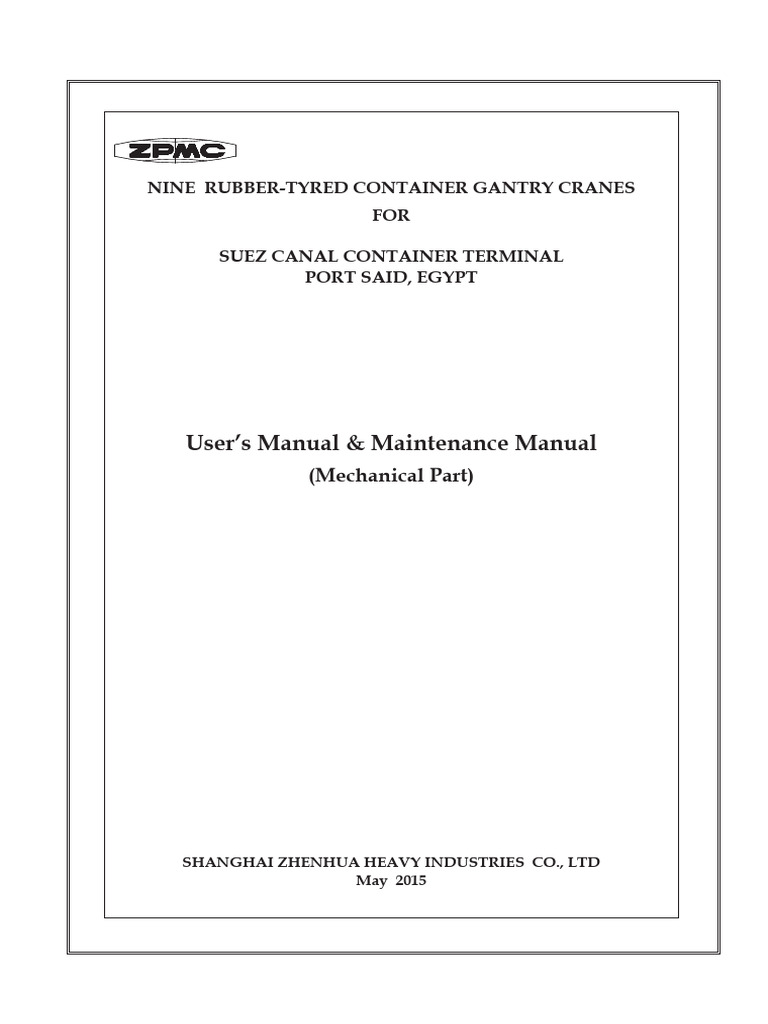 ZPMC

NINE RUBBER-TYRED CONTAINER GANTRY CRANES
FOR

SUEZ CANAL CONTAINER TERMINAL
PORT SAID, EGYPT

User's Manual & Maintenance Manual
(Mechanical Part)

SHANGHAI ZHENHUA HEAVY INDUSTRIES CO., LTD
May 2015